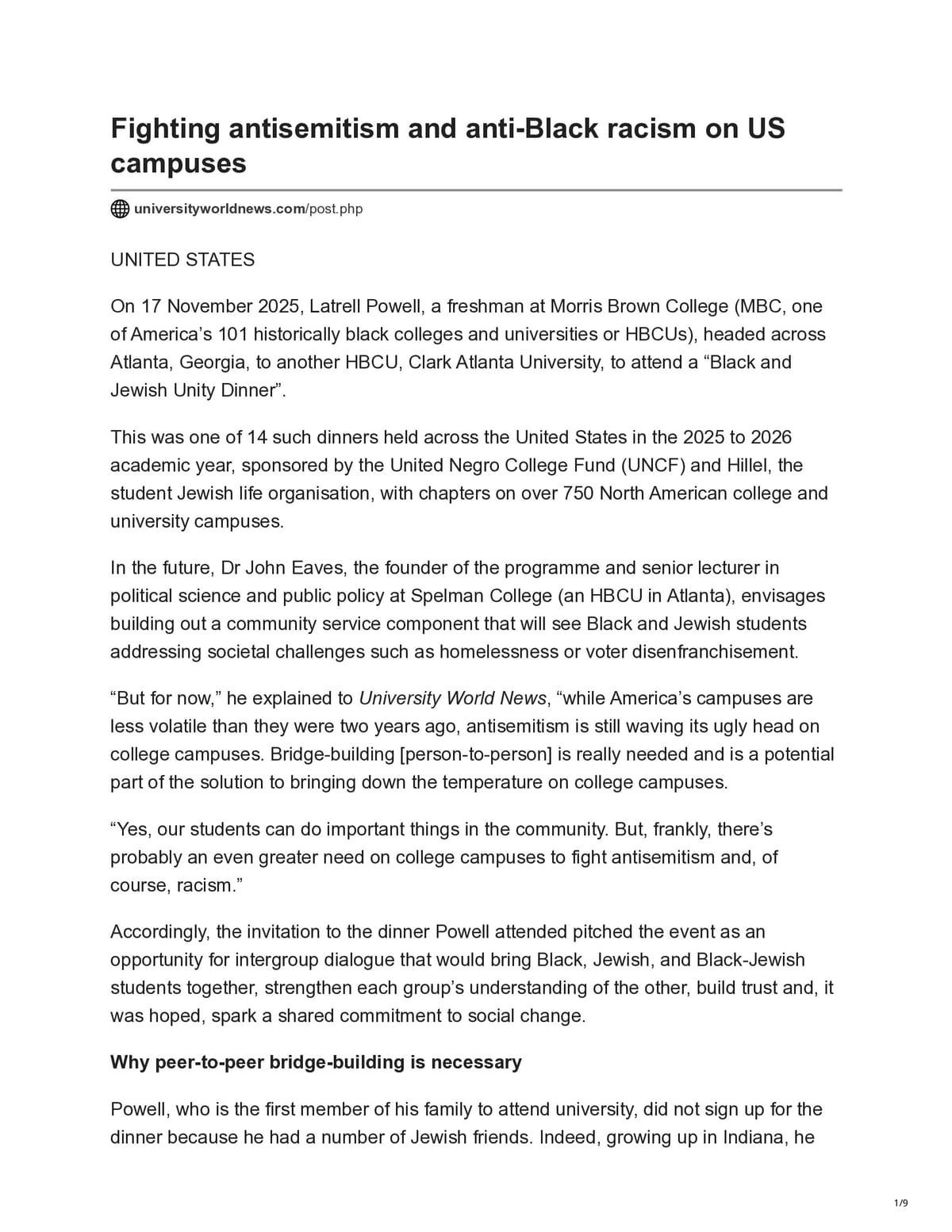 Fighting antisemitism and anti-Black racism on US campuses

universityworldnews.com/post.php

UNITED STATES

On 17 November 2025, Latrell Powell, a freshman at Morris Brown College (MBC, one of America's 101 historically black colleges and universities or HBCUs), headed across Atlanta, Georgia, to another HBCU, Clark Atlanta University, to attend a "Black and Jewish Unity Dinner".

This was one of 14 such dinners held across the United States in the 2025 to 2026 academic year, sponsored by the United Negro College Fund (UNCF) and Hillel, the student Jewish life organisation, with chapters on over 750 North American college and university campuses.

In the future, Dr John Eaves, the founder of the programme and senior lecturer in political science and public policy at Spelman College (an HBCU in Atlanta), envisages building out a community service component that will see Black and Jewish students addressing societal challenges such as homelessness or voter disenfranchisement.

"But for now," he explained to University World News, "while America's campuses are less volatile than they were two years ago, antisemitism is still waving its ugly head on college campuses. Bridge-building [person-to-person] is really needed and is a potential part of the solution to bringing down the temperature on college campuses.

"Yes, our students can do important things in the community. But, frankly, there's probably an even greater need on college campuses to fight antisemitism and, of course, racism."

Accordingly, the invitation to the dinner Powell attended pitched the event as an opportunity for intergroup dialogue that would bring Black, Jewish, and Black-Jewish students together, strengthen each group's understanding of the other, build trust and, it was hoped, spark a shared commitment to social change.

Why peer-to-peer bridge-building is necessary

Powell, who is the first member of his family to attend university, did not sign up for the dinner because he had a number of Jewish friends. Indeed, growing up in Indiana, he

1/9